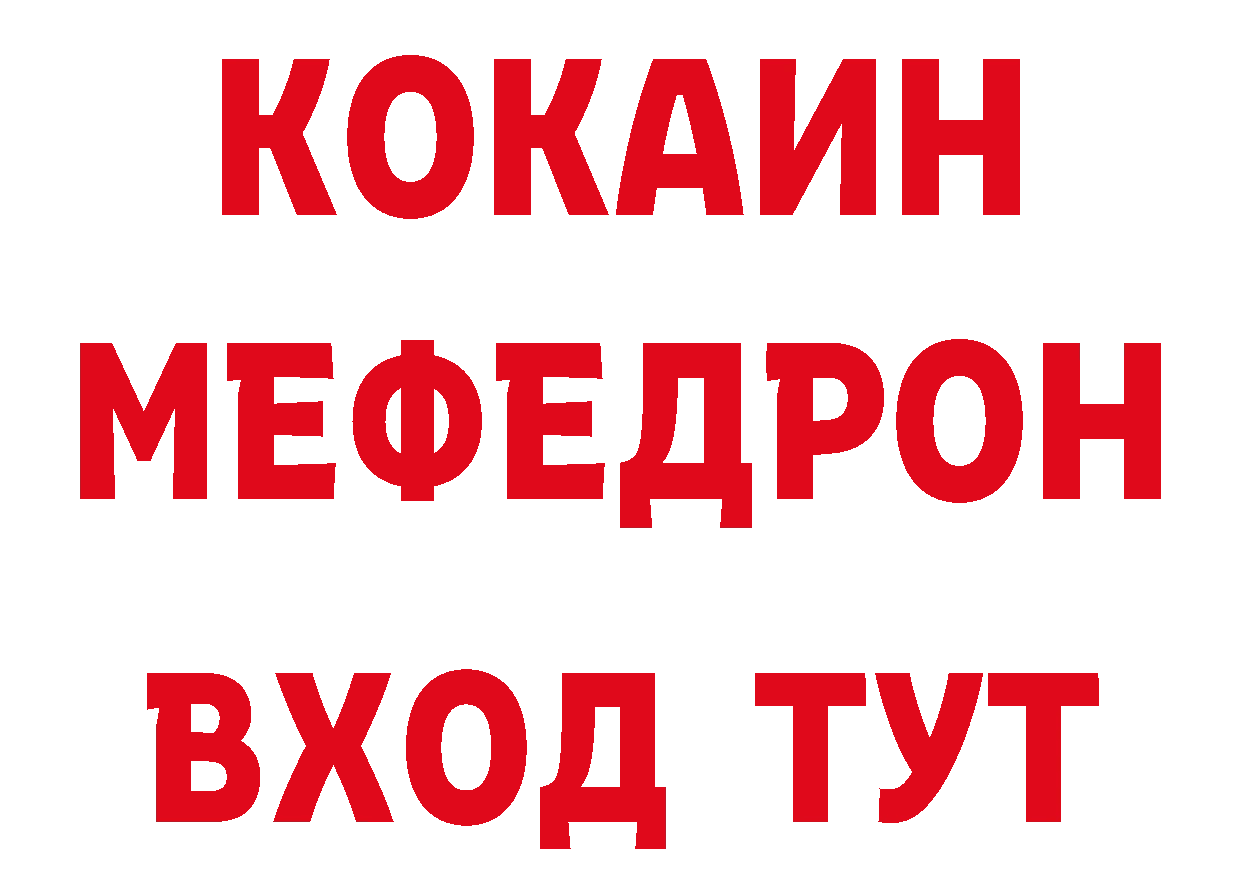 КОКАИН
МЕФЕДРОН
ВХОД ТУТ